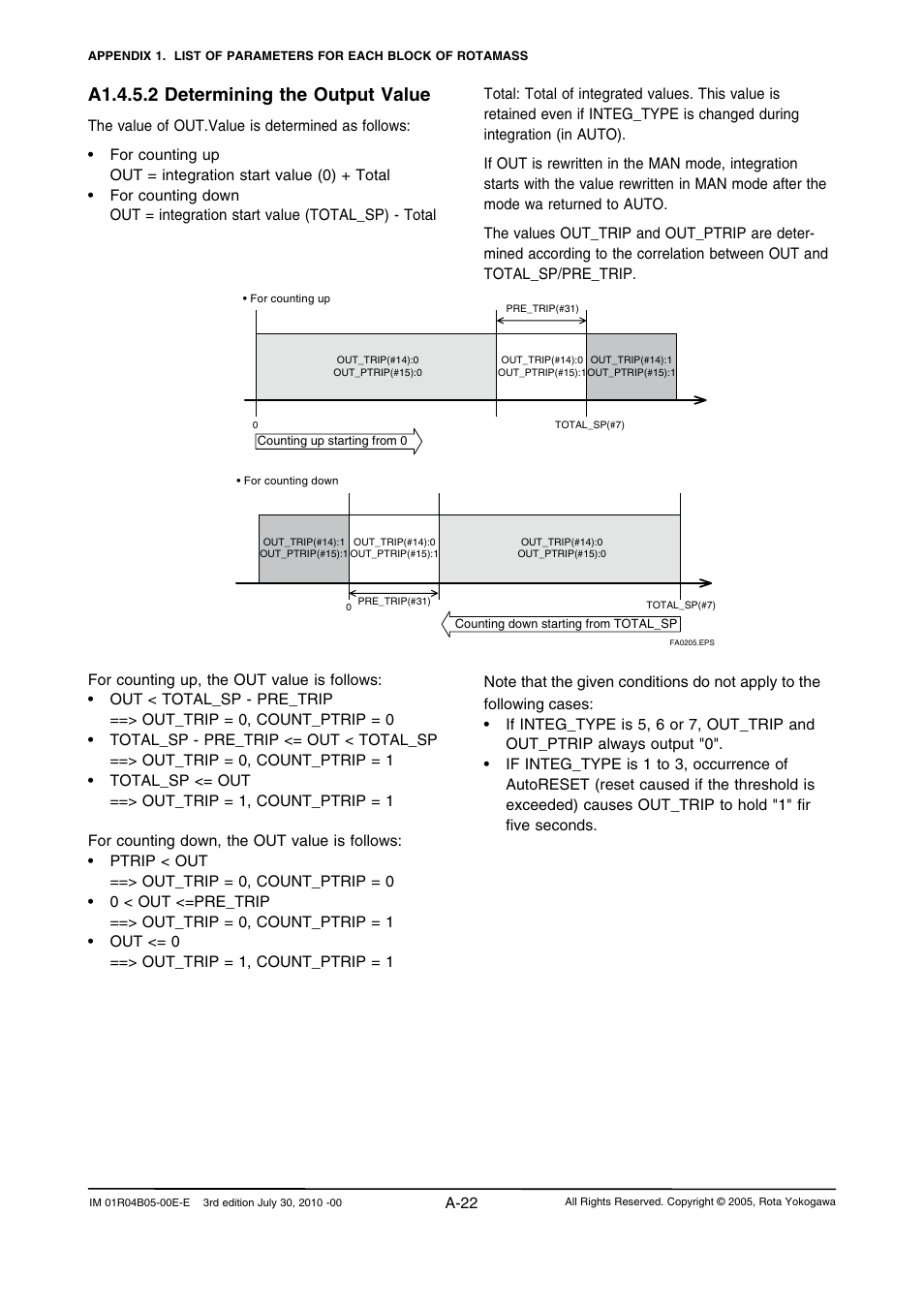 APPENDIX 1. LIST OF PARAMETERS FOR EACH BLOCK OF ROTAMASS

A1.4.5.2 Determining the Output Value

The value of OUT.Value is determined as follows:

• For counting up
OUT = integration start value (0) + Total
• For counting down
OUT = integration start value (TOTAL_SP) - Total

Total: Total of integrated values. This value is retained even if INTEG_TYPE is changed during integration (in AUTO).

If OUT is rewritten in the MAN mode, integration starts with the value rewritten in MAN mode after the mode wa returned to AUTO.

The values OUT_TRIP and OUT_PTRIP are determined according to the correlation between OUT and TOTAL_SP/PRE_TRIP.

• For counting up

PRE_TRIP(#31)

OUT_TRIP(#14):0
OUT_PTRIP(#15):0

OUT_TRIP(#14):0
OUT_PTRIP(#15):1

OUT_TRIP(#14):1
OUT_PTRIP(#15):1

0

TOTAL_SP(#7)

Counting up starting from 0

• For counting down

OUT_TRIP(#14):1
OUT_PTRIP(#15):1

OUT_TRIP(#14):0
OUT_PTRIP(#15):1

OUT_TRIP(#14):0
OUT_PTRIP(#15):0

0

PRE_TRIP(#31)

TOTAL_SP(#7)

Counting down starting from TOTAL_SP

FA0205.EPS

For counting up, the OUT value is follows:
• OUT < TOTAL_SP - PRE_TRIP
==> OUT_TRIP = 0, COUNT_PTRIP = 0
• TOTAL_SP - PRE_TRIP <= OUT < TOTAL_SP
==> OUT_TRIP = 0, COUNT_PTRIP = 1
• TOTAL_SP <= OUT
==> OUT_TRIP = 1, COUNT_PTRIP = 1

For counting down, the OUT value is follows:
• PTRIP < OUT
==> OUT_TRIP = 0, COUNT_PTRIP = 0
• 0 < OUT <=PRE_TRIP
==> OUT_TRIP = 0, COUNT_PTRIP = 1
• OUT <= 0
==> OUT_TRIP = 1, COUNT_PTRIP = 1

Note that the given conditions do not apply to the following cases:
• If INTEG_TYPE is 5, 6 or 7, OUT_TRIP and OUT_PTRIP always output "0".
• IF INTEG_TYPE is 1 to 3, occurrence of AutoRESET (reset caused if the threshold is exceeded) causes OUT_TRIP to hold "1" fir five seconds.

IM 01R04B05-00E-E 3rd edition July 30, 2010 -00

A-22

All Rights Reserved. Copyright © 2005, Rota Yokogawa